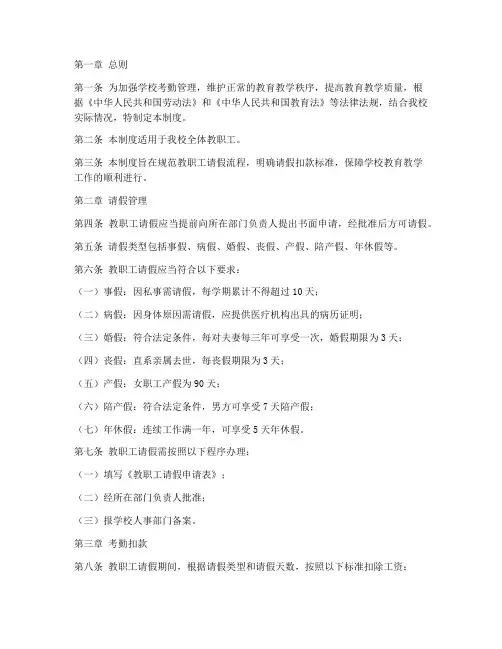 第一章 总则

第一条 为加强学校考勤管理，维护正常的教育教学秩序，提高教育教学质量，根据《中华人民共和国劳动法》和《中华人民共和国教育法》等法律法规，结合我校实际情况，特制定本制度。

第二条 本制度适用于我校全体教职工。

第三条 本制度旨在规范教职工请假流程，明确请假扣款标准，保障学校教育教学工作的顺利进行。

第二章 请假管理

第四条 教职工请假应当提前向所在部门负责人提出书面申请，经批准后方可请假。

第五条 请假类型包括事假、病假、婚假、丧假、产假、陪产假、年休假等。

第六条 教职工请假应当符合以下要求：

（一）事假：因私事需请假，每学期累计不得超过10天；

（二）病假：因身体原因需请假，应提供医疗机构出具的病历证明；

（三）婚假：符合法定条件，每对夫妻每三年可享受一次，婚假期限为3天；

（四）丧假：直系亲属去世，每丧假期限为3天；

（五）产假：女职工产假为90天；

（六）陪产假：符合法定条件，男方可享受7天陪产假；

（七）年休假：连续工作满一年，可享受5天年休假。

第七条 教职工请假需按照以下程序办理：

（一）填写《教职工请假申请表》；

（二）经所在部门负责人批准；

（三）报学校人事部门备案。

第三章 考勤扣款

第八条 教职工请假期间，根据请假类型和请假天数，按照以下标准扣除工资：